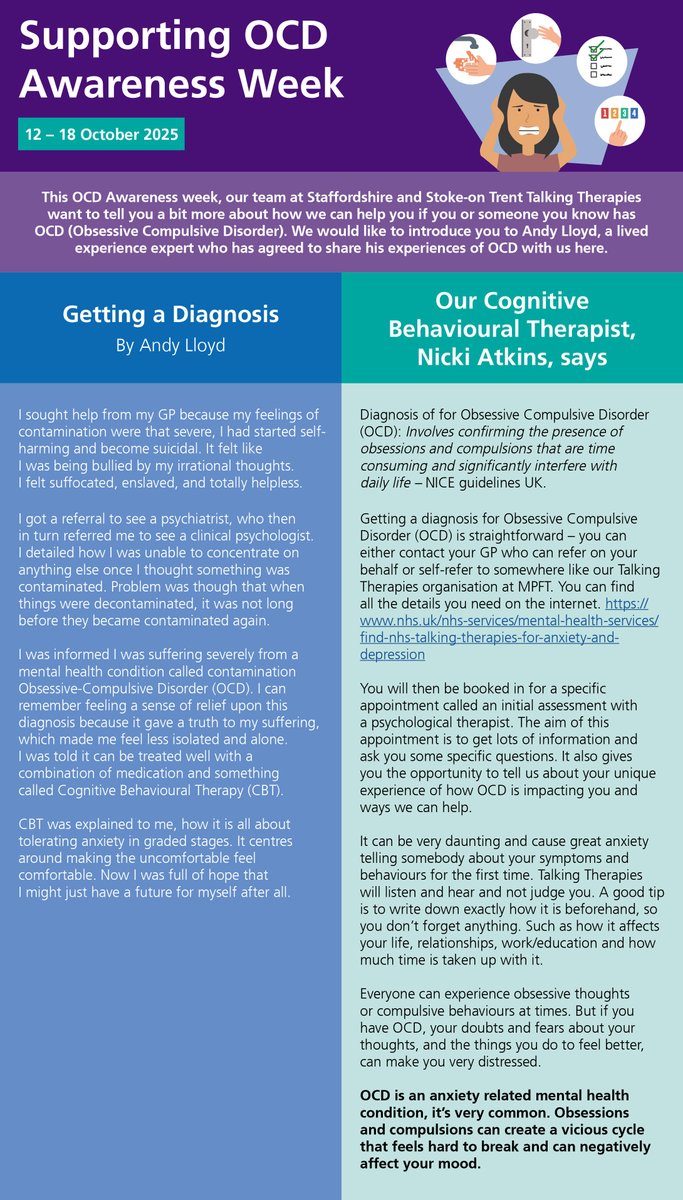 Supporting OCD Awareness Week

12 – 18 October 2025

1 2 3 4

This OCD Awareness week, our team at Staffordshire and Stoke-on Trent Talking Therapies want to tell you a bit more about how we can help you if you or someone you know has OCD (Obsessive Compulsive Disorder). We would like to introduce you to Andy Lloyd, a lived experience expert who has agreed to share his experiences of OCD with us here.

Getting a Diagnosis
By Andy Lloyd

I sought help from my GP because my feelings of contamination were that severe, I had started self-harming and become suicidal. It felt like I was being bullied by my irrational thoughts. I felt suffocated, enslaved, and totally helpless.

I got a referral to see a psychiatrist, who then in turn referred me to see a clinical psychologist. I detailed how I was unable to concentrate on anything else once I thought something was contaminated. Problem was though that when things were decontaminated, it was not long before they became contaminated again.

I was informed I was suffering severely from a mental health condition called contamination Obsessive-Compulsive Disorder (OCD). I can remember feeling a sense of relief upon this diagnosis because it gave a truth to my suffering, which made me feel less isolated and alone. I was told it can be treated well with a combination of medication and something called Cognitive Behavioural Therapy (CBT).

CBT was explained to me, how it is all about tolerating anxiety in graded stages. It centres around making the uncomfortable feel comfortable. Now I was full of hope that I might just have a future for myself after all.

Our Cognitive Behavioural Therapist, Nicki Atkins, says

Diagnosis of for Obsessive Compulsive Disorder (OCD): Involves confirming the presence of obsessions and compulsions that are time consuming and significantly interfere with daily life – NICE guidelines UK.

Getting a diagnosis for Obsessive Compulsive Disorder (OCD) is straightforward – you can either contact your GP who can refer on your behalf or self-refer to somewhere like our Talking Therapies organisation at MPFT. You can find all the details you need on the internet. https://www.nhs.uk/nhs-services/mental-health-services/find-nhs-talking-therapies-for-anxiety-and-depression

You will then be booked in for a specific appointment called an initial assessment with a psychological therapist. The aim of this appointment is to get lots of information and ask you some specific questions. It also gives you the opportunity to tell us about your unique experience of how OCD is impacting you and ways we can help.

It can be very daunting and cause great anxiety telling somebody about your symptoms and behaviours for the first time. Talking Therapies will listen and hear and not judge you. A good tip is to write down exactly how it is beforehand, so you don't forget anything. Such as how it affects your life, relationships, work/education and how much time is taken up with it.

Everyone can experience obsessive thoughts or compulsive behaviours at times. But if you have OCD, your doubts and fears about your thoughts, and the things you do to feel better, can make you very distressed.

OCD is an anxiety related mental health condition, it's very common. Obsessions and compulsions can create a vicious cycle that feels hard to break and can negatively affect your mood.